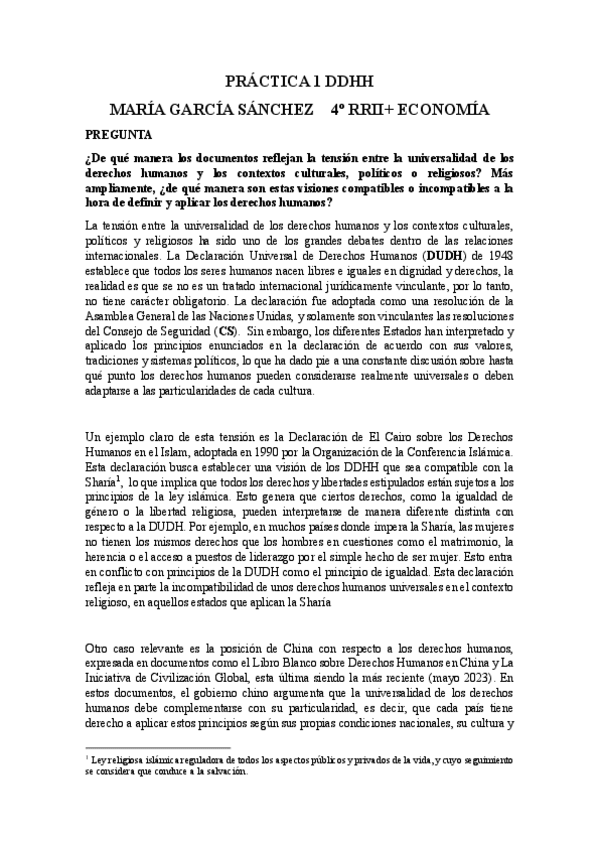 PRÁCTICA 1 DDHH

MARÍA GARCÍA SÁNCHEZ 4º RRII+ ECONOMÍA

PREGUNTA

¿De qué manera los documentos reflejan la tensión entre la universalidad de los derechos humanos y los contextos culturales, políticos o religiosos? Más ampliamente, ¿de qué manera son estas visiones compatibles o incompatibles a la hora de definir y aplicar los derechos humanos?

La tensión entre la universalidad de los derechos humanos y los contextos culturales, políticos y religiosos ha sido uno de los grandes debates dentro de las relaciones internacionales. La Declaración Universal de Derechos Humanos (DUDH) de 1948 establece que todos los seres humanos nacen libres e iguales en dignidad y derechos, la realidad es que se no es un tratado internacional jurídicamente vinculante, por lo tanto, no tiene carácter obligatorio. La declaración fue adoptada como una resolución de la Asamblea General de las Naciones Unidas, y solamente son vinculantes las resoluciones del Consejo de Seguridad (CS). Sin embargo, los diferentes Estados han interpretado y aplicado los principios enunciados en la declaración de acuerdo con sus valores, tradiciones y sistemas políticos, lo que ha dado pie a una constante discusión sobre hasta qué punto los derechos humanos pueden considerarse realmente universales o deben adaptarse a las particularidades de cada cultura.

Un ejemplo claro de esta tensión es la Declaración de El Cairo sobre los Derechos Humanos en el Islam, adoptada en 1990 por la Organización de la Conferencia Islámica. Esta declaración busca establecer una visión de los DDHH que sea compatible con la Sharía$^1$, lo que implica que todos los derechos y libertades estipulados están sujetos a los principios de la ley islámica. Esto genera que ciertos derechos, como la igualdad de género o la libertad religiosa, pueden interpretarse de manera diferente distinta con respecto a la DUDH. Por ejemplo, en muchos países donde impera la Sharía, las mujeres no tienen los mismos derechos que los hombres en cuestiones como el matrimonio, la herencia o el acceso a puestos de liderazgo por el simple hecho de ser mujer. Esto entra en conflicto con principios de la DUDH como el principio de igualdad. Esta declaración refleja en parte la incompatibilidad de unos derechos humanos universales en el contexto religioso, en aquellos estados que aplican la Sharía

Otro caso relevante es la posición de China con respecto a los derechos humanos, expresada en documentos como el Libro Blanco sobre Derechos Humanos en China y La Iniciativa de Civilización Global, esta última siendo la más reciente (mayo 2023). En estos documentos, el gobierno chino argumenta que la universalidad de los derechos humanos debe complementarse con su particularidad, es decir, que cada país tiene derecho a aplicar estos principios según sus propias condiciones nacionales, su cultura y

$^1$ Ley religiosa islámica reguladora de todos los aspectos públicos y privados de la vida, y cuyo seguimiento se considera que conduce a la salvación.